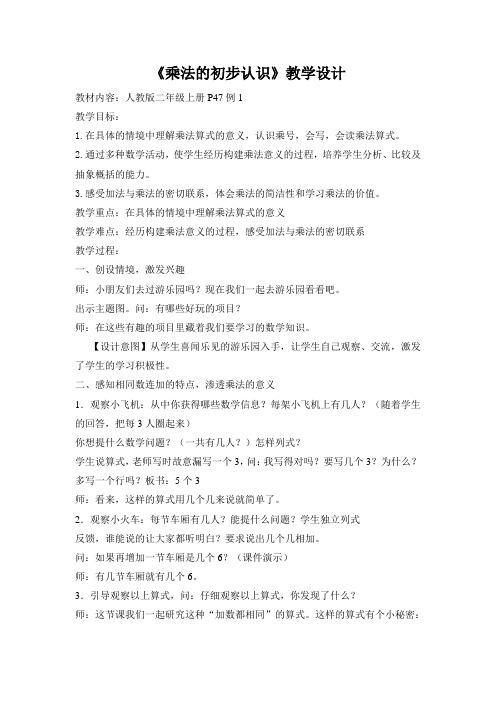 《乘法的初步认识》教学设计

教材内容：人教版二年级上册 P47 例 1

教学目标：

1. 在具体的情境中理解乘法算式的意义，认识乘号，会写，会读乘法算式。

2. 通过多种数学活动，使学生经历构建乘法意义的过程，培养学生分析、比较及抽象概括的能力。

3. 感受加法与乘法的密切联系，体会乘法的简洁性和学习乘法的价值。

教学重点：在具体的情境中理解乘法算式的意义

教学难点：经历构建乘法意义的过程，感受加法与乘法的密切联系

教学过程：

一、创设情境，激发兴趣

师：小朋友们去过游乐园吗？现在我们一起去游乐园看看吧。

出示主题图。问：有哪些好玩的项目？

师：在这些有趣的项目里藏着我们要学习的数学知识。

【设计意图】从学生喜闻乐见的游乐园入手，让学生自己观察、交流，激发了学生的学习积极性。

二、感知相同数连加的特点，渗透乘法的意义

1．观察小飞机：从中你获得哪些数学信息？每架小飞机上有几人？（随着学生的回答，把每 3 人圈起来）

你想提什么数学问题？（一共有几人？）怎样列式？

学生说算式，老师写时故意漏写一个 3，问：我写得对吗？要写几个 3？为什么？多写一个行吗？板书：5 个 3

师：看来，这样的算式用几个几来说就简单了。

2．观察小火车：每节车厢有几人？能提什么问题？学生独立列式

反馈，谁能说的让大家都听明白？要求说出几个几相加。

问：如果再增加一节车厢是几个 6？（课件演示）

师：有几节车厢就有几个 6。

3．引导观察以上算式，问：仔细观察以上算式，你发现了什么？

师：这节课我们一起研究这种“加数都相同”的算式。这样的算式有个小秘密：